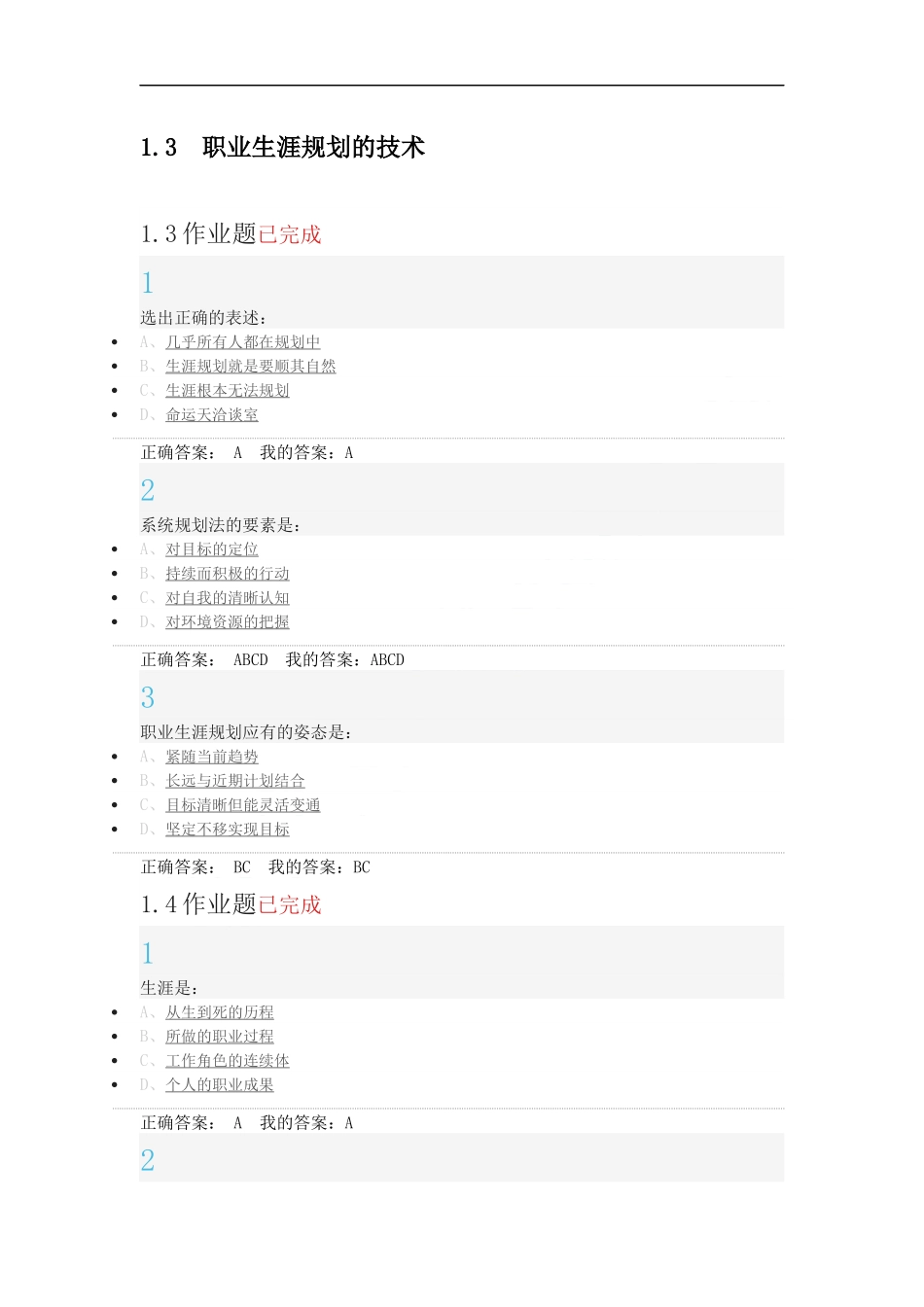 1.3　职业生涯规划的技术

1.3 作业题已完成

1

选出正确的表述：

- A、几乎所有人都在规划中
- B、生涯规划就是要顺其自然
- C、生涯根本无法规划
- D、命运天洽谈室

正确答案：　A　我的答案：A

2

系统规划法的要素是：

- A、对目标的定位
- B、持续而积极的行动
- C、对自我的清晰认知
- D、对环境资源的把握

正确答案：　ABCD　我的答案：ABCD

3

职业生涯规划应有的姿态是：

- A、紧随当前趋势
- B、长远与近期计划结合
- C、目标清晰但能灵活变通
- D、坚定不移实现目标

正确答案：　BC　我的答案：BC

1.4 作业题已完成

1

生涯是：

- A、从生到死的历程
- B、所做的职业过程
- C、工作角色的连续体
- D、个人的职业成果

正确答案：　A　我的答案：A

2